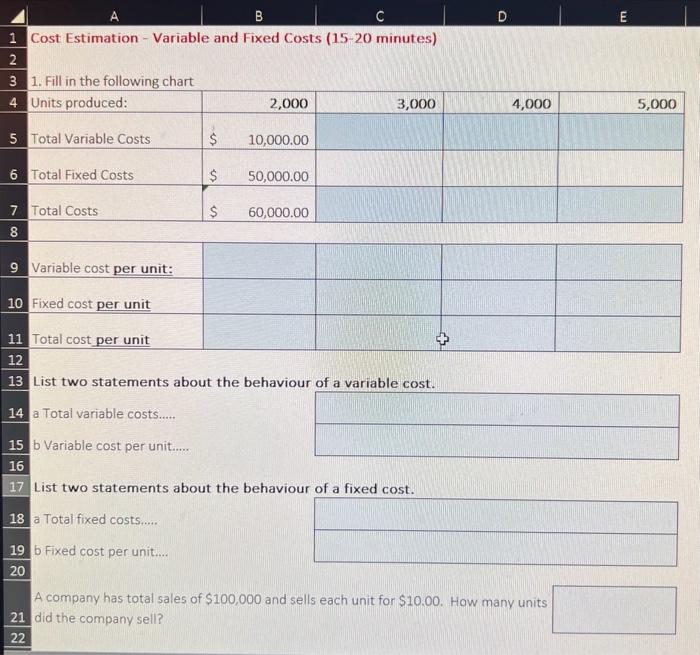 | | A | B | C | D | E |
|---|---|---|---|---|---|
| 1 | Cost Estimation - Variable and Fixed Costs (15-20 minutes) | | | | |
| 2 | | | | | |
| 3 | 1. Fill in the following chart | | | | |
| 4 | Units produced: | 2,000 | 3,000 | 4,000 | 5,000 |
| 5 | Total Variable Costs | \$ 10,000.00 | | | |
| 6 | Total Fixed Costs | \$ 50,000.00 | | | |
| 7 | Total Costs | \$ 60,000.00 | | | |
| 8 | | | | | |
| 9 | Variable cost per unit: | | | | |
| 10 | Fixed cost per unit | | | | |
| 11 | Total cost per unit | | | | |
| 12 | | | | | |
| 13 | List two statements about the behaviour of a variable cost. | | | | |
| 14 | a Total variable costs..... | | | | |
| 15 | b Variable cost per unit..... | | | | |
| 16 | | | | | |
| 17 | List two statements about the behaviour of a fixed cost. | | | | |
| 18 | a Total fixed costs..... | | | | |
| 19 | b Fixed cost per unit.... | | | | |
| 20 | | | | | |
| 21 | A company has total sales of \$100,000 and sells each unit for \$10.00. How many units did the company sell? | | | | |
| 22 | | | | | |